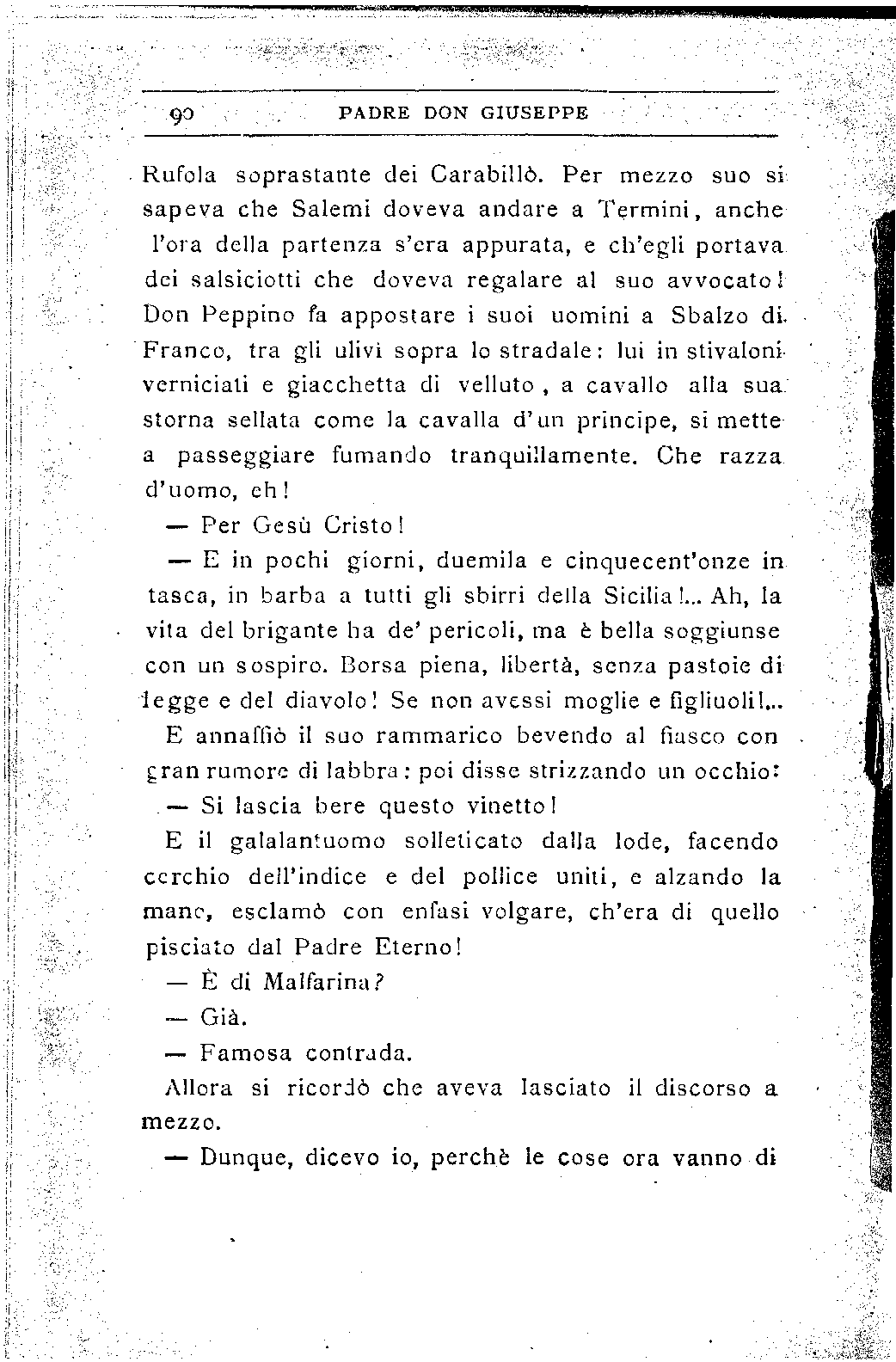 90 PADRE DON GIUSEPPE

Rufola soprastante dei Carabillò. Per mezzo suo si sapeva che Salemi doveva andare a Termini, anche l'ora della partenza s'era appurata, e ch'egli portava dei salsiciotti che doveva regalare al suo avvocato! Don Peppino fa appostare i suoi uomini a Sbalzo di Franco, tra gli ulivi sopra lo stradale: lui in stivaloni verniciati e giacchetta di velluto, a cavallo alla sua storna sellata come la cavalla d'un principe, si mette a passeggiare fumando tranquillamente. Che razza d'uomo, eh!

— Per Gesù Cristo!

— E in pochi giorni, duemila e cinquecent'onze in tasca, in barba a tutti gli sbirri della Sicilia!... Ah, la vita del brigante ha de' pericoli, ma è bella soggiunse con un sospiro. Borsa piena, libertà, senza pastoie di legge e del diavolo! Se non avessi moglie e figliuoli!...

E annaffiò il suo rammarico bevendo al fiasco con gran rumore di labbra: poi disse strizzando un occhio:

— Si lascia bere questo vinetto!

E il galalantuomo solleticato dalla lode, facendo cerchio dell'indice e del pollice uniti, e alzando la mano, esclamò con enfasi volgare, ch'era di quello pisciato dal Padre Eterno!

— È di Malfarina?

— Già.

— Famosa contrada.

Allora si ricordò che aveva lasciato il discorso a mezzo.

— Dunque, dicevo io, perchè le cose ora vanno di